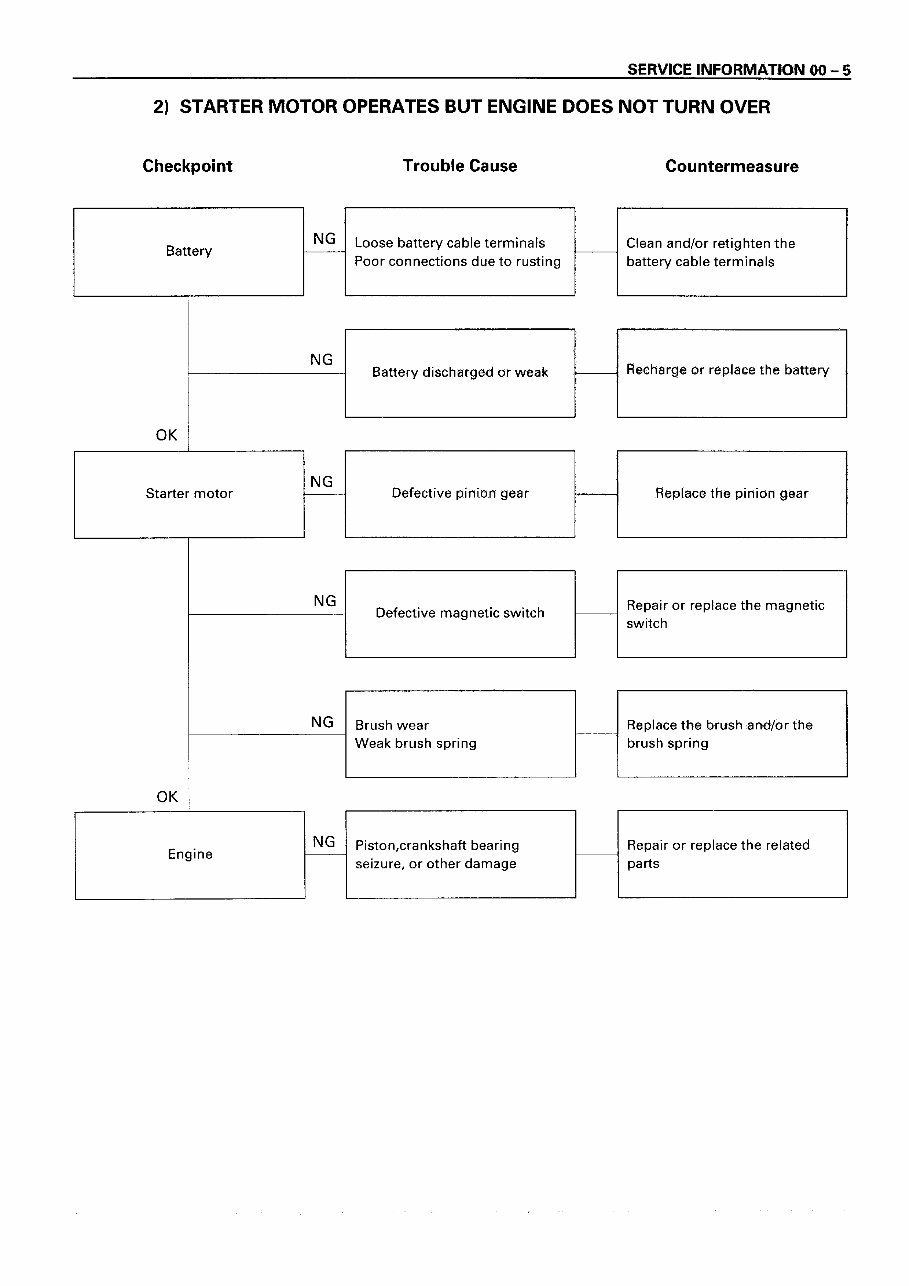 SERVICE INFORMATION 00 – 5

2) STARTER MOTOR OPERATES BUT ENGINE DOES NOT TURN OVER

Checkpoint

Trouble Cause

Countermeasure

Battery

NG

Loose battery cable terminals
Poor connections due to rusting

Clean and/or retighten the battery cable terminals

NG

Battery discharged or weak

Recharge or replace the battery

OK

Starter motor

NG

Defective pinion gear

Replace the pinion gear

NG

Defective magnetic switch

Repair or replace the magnetic switch

NG

Brush wear
Weak brush spring

Replace the brush and/or the brush spring

OK

Engine

NG

Piston,crankshaft bearing seizure, or other damage

Repair or replace the related parts